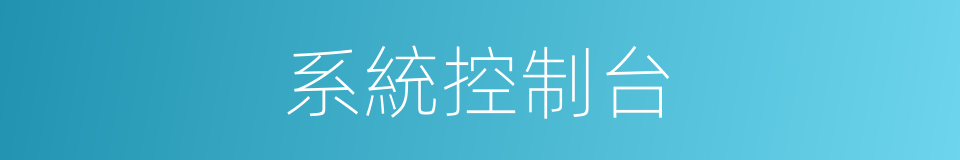 系統控制台